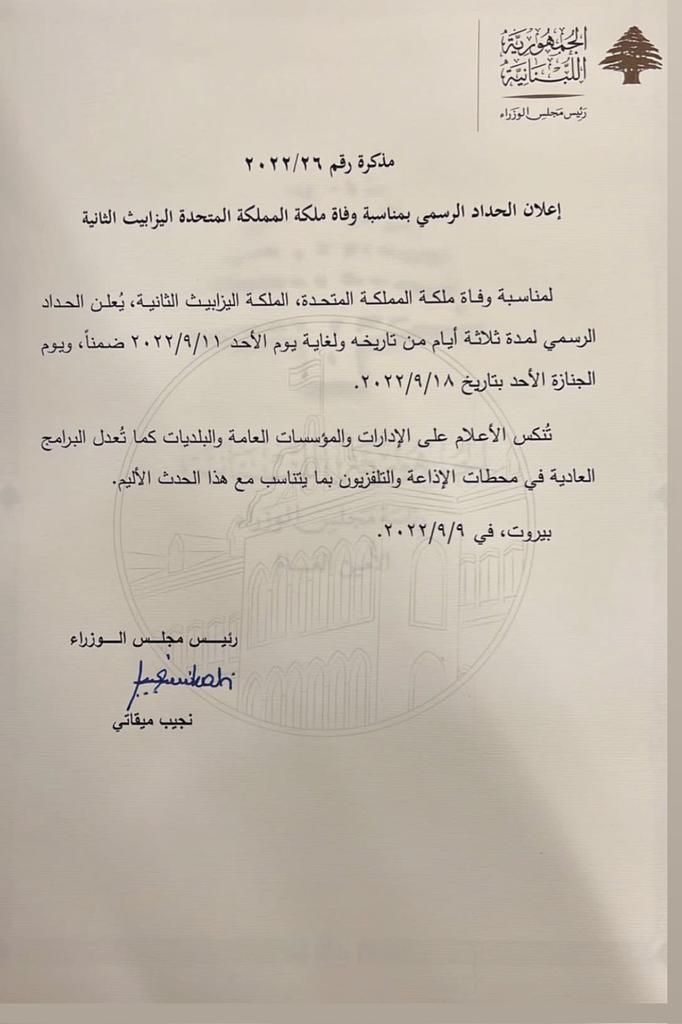 الجمهورية اللبنانية
رئيس مجلس الوزراء

مذكرة رقم ٢٠٢٢/٢٦

إعلان الحداد الرسمي بمناسبة وفاة ملكة المملكة المتحدة اليزابيث الثانية

لمناسبة وفاة ملكة المملكة المتحدة، الملكة اليزابيث الثانية، يُعلن الحداد الرسمي لمدة ثلاثة أيام من تاريخه ولغاية يوم الأحد ٢٠٢٢/٩/١١ ضمناً، ويوم الجنازة الأحد بتاريخ ٢٠٢٢/٩/١٨.

تُنكس الأعلام على الإدارات والمؤسسات العامة والبلديات كما تُعدل البرامج العادية في محطات الإذاعة والتلفزيون بما يتناسب مع هذا الحدث الأليم.

بيروت، في ٢٠٢٢/٩/٩.

رئيس مجلس الوزراء

نجيب ميقاتي